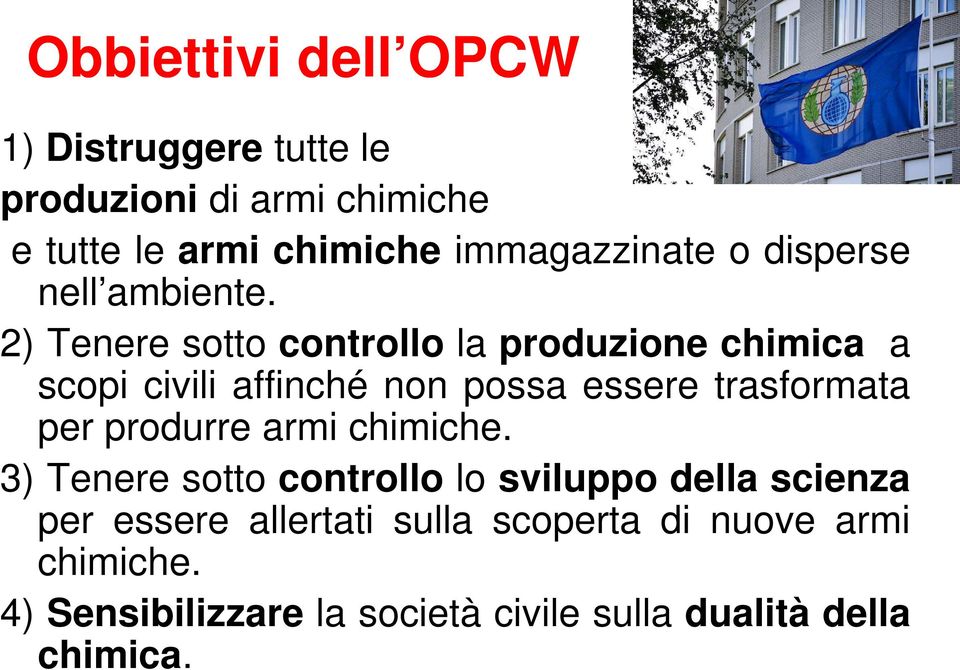 Obbiettivi dell’OPCW

1) Distruggere tutte le produzioni di armi chimiche e tutte le armi chimiche immagazzinate o disperse nell’ambiente.

2) Tenere sotto controllo la produzione chimica a scopi civili affinché non possa essere trasformata per produrre armi chimiche.

3) Tenere sotto controllo lo sviluppo della scienza per essere allertati sulla scoperta di nuove armi chimiche.

4) Sensibilizzare la società civile sulla dualità della chimica.